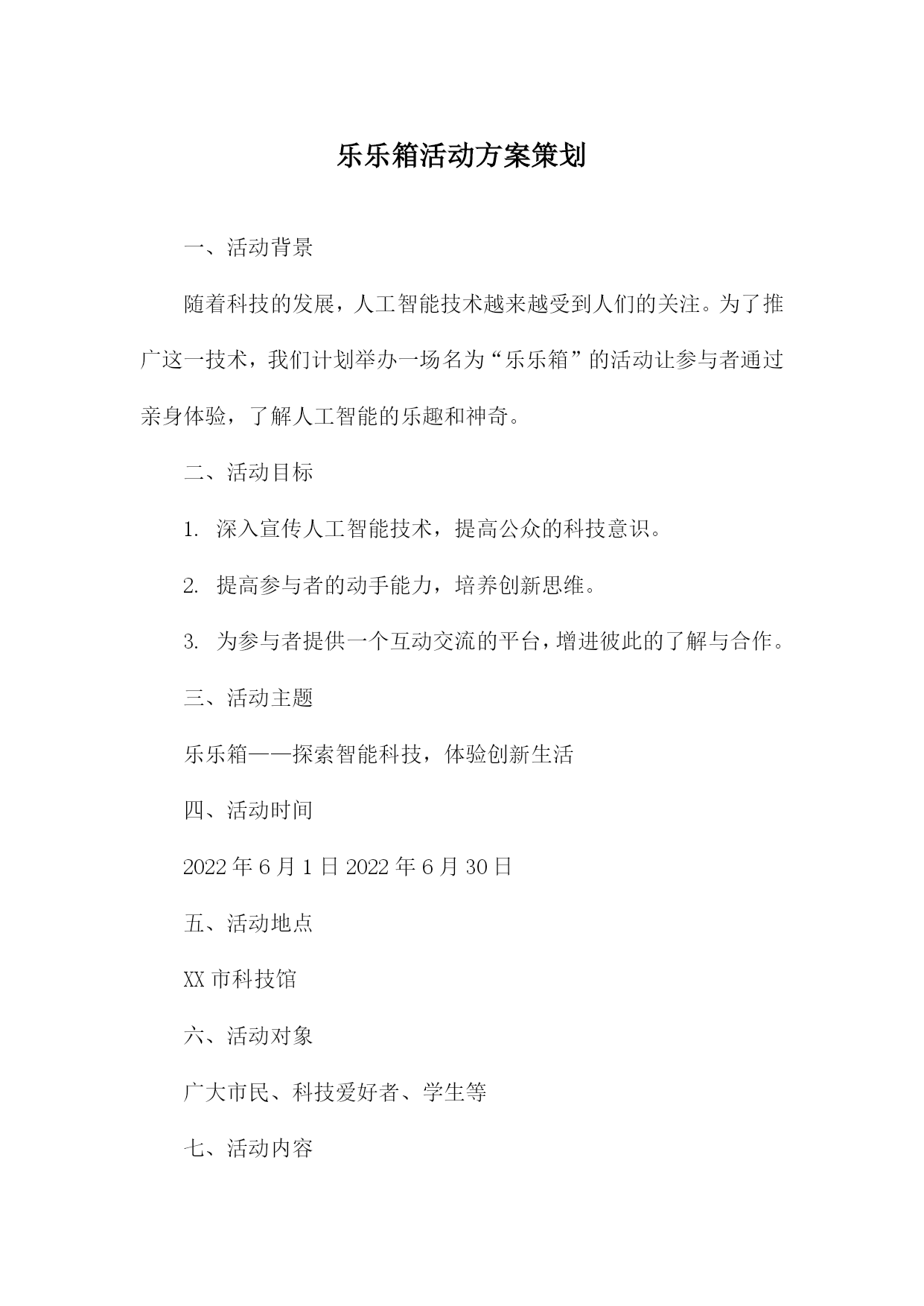 乐乐箱活动方案策划

一、活动背景

随着科技的发展，人工智能技术越来越受到人们的关注。为了推广这一技术，我们计划举办一场名为“乐乐箱”的活动让参与者通过亲身体验，了解人工智能的乐趣和神奇。

二、活动目标

1. 深入宣传人工智能技术，提高公众的科技意识。

2. 提高参与者的动手能力，培养创新思维。

3. 为参与者提供一个互动交流的平台，增进彼此的了解与合作。

三、活动主题

乐乐箱——探索智能科技，体验创新生活

四、活动时间

2022年6月1日2022年6月30日

五、活动地点

XX市科技馆

六、活动对象

广大市民、科技爱好者、学生等

七、活动内容